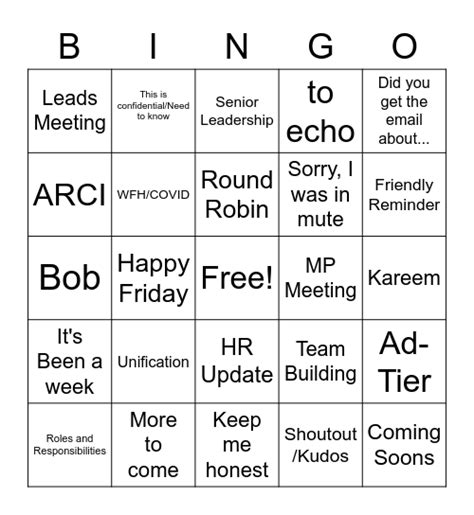 | B | I | N | G | O |
|---|---|---|---|---|
| Leads Meeting | This is confidential/Need to know | Senior Leadership | to echo | Did you get the email about... |
| ARCI | WFH/COVID | Round Robin | Sorry, I was in mute | Friendly Reminder |
| Bob | Happy Friday | Free! | MP Meeting | Kareem |
| It's Been a week | Unification | HR Update | Team Building | Ad-Tier |
| Roles and Responsibilities | More to come | Keep me honest | Shoutout /Kudos | Coming Soons |